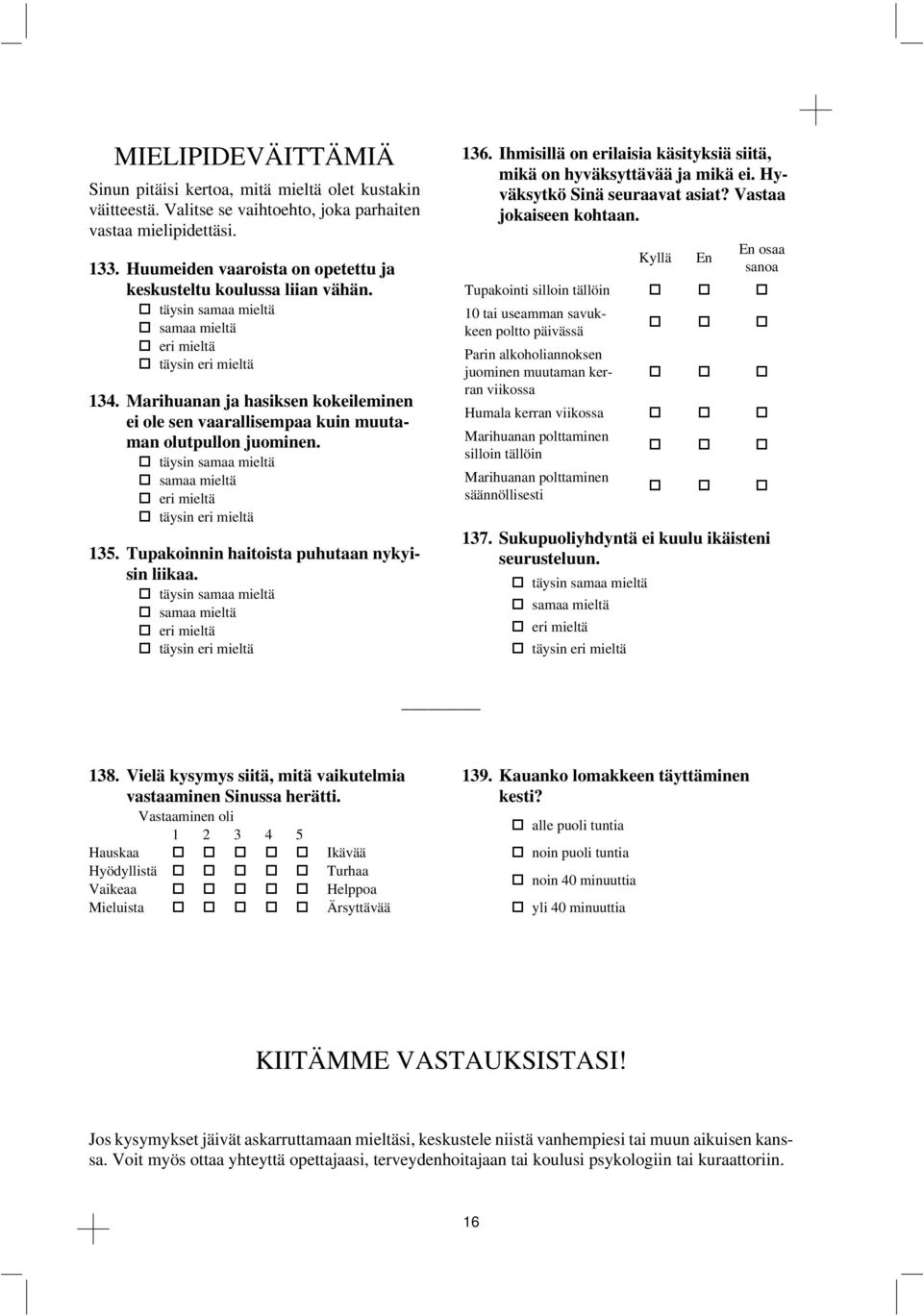 MIELIPIDEVÄITTÄMIÄ

Sinun pitäisi kertoa, mitä mieltä olet kustakin väitteestä. Valitse se vaihtoehto, joka parhaiten vastaa mielipidettäsi.

133. Huumeiden vaaroista on opetettu ja keskusteltu koulussa liian vähän.
☐ täysin samaa mieltä
☐ samaa mieltä
☐ eri mieltä
☐ täysin eri mieltä

134. Marihuanan ja hasiksen kokeileminen ei ole sen vaarallisempaa kuin muutaman olutpullon juominen.
☐ täysin samaa mieltä
☐ samaa mieltä
☐ eri mieltä
☐ täysin eri mieltä

135. Tupakoinnin haitoista puhutaan nykyisin liikaa.
☐ täysin samaa mieltä
☐ samaa mieltä
☐ eri mieltä
☐ täysin eri mieltä

136. Ihmisillä on erilaisia käsityksiä siitä, mikä on hyväksyttävää ja mikä ei. Hyväksytkö Sinä seuraavat asiat? Vastaa jokaiseen kohtaan.

| | Kyllä | En | En osaa sanoa |
|---|---|---|---|
| Tupakointi silloin tällöin | ☐ | ☐ | ☐ |
| 10 tai useamman savukkeen poltto päivässä | ☐ | ☐ | ☐ |
| Parin alkoholiannoksen juominen muutaman kerran viikossa | ☐ | ☐ | ☐ |
| Humala kerran viikossa | ☐ | ☐ | ☐ |
| Marihuanan polttaminen silloin tällöin | ☐ | ☐ | ☐ |
| Marihuanan polttaminen säännöllisesti | ☐ | ☐ | ☐ |

137. Sukupuoliyhdyntä ei kuulu ikäisteni seurusteluun.
☐ täysin samaa mieltä
☐ samaa mieltä
☐ eri mieltä
☐ täysin eri mieltä

138. Vielä kysymys siitä, mitä vaikutelmia vastaaminen Sinussa herätti.
Vastaaminen oli

| | 1 | 2 | 3 | 4 | 5 | |
|---|---|---|---|---|---|---|
| Hauskaa | ☐ | ☐ | ☐ | ☐ | ☐ | Ikävää |
| Hyödyllistä | ☐ | ☐ | ☐ | ☐ | ☐ | Turhaa |
| Vaikeaa | ☐ | ☐ | ☐ | ☐ | ☐ | Helppoa |
| Mieluista | ☐ | ☐ | ☐ | ☐ | ☐ | Ärsyttävää |

139. Kauanko lomakkeen täyttäminen kesti?
☐ alle puoli tuntia
☐ noin puoli tuntia
☐ noin 40 minuuttia
☐ yli 40 minuuttia

KIITÄMME VASTAUKSISTASI!

Jos kysymykset jäivät askarruttamaan mieltäsi, keskustele niistä vanhempiesi tai muun aikuisen kanssa. Voit myös ottaa yhteyttä opettajaasi, terveydenhoitajaan tai koulusi psykologiin tai kuraattoriin.

16